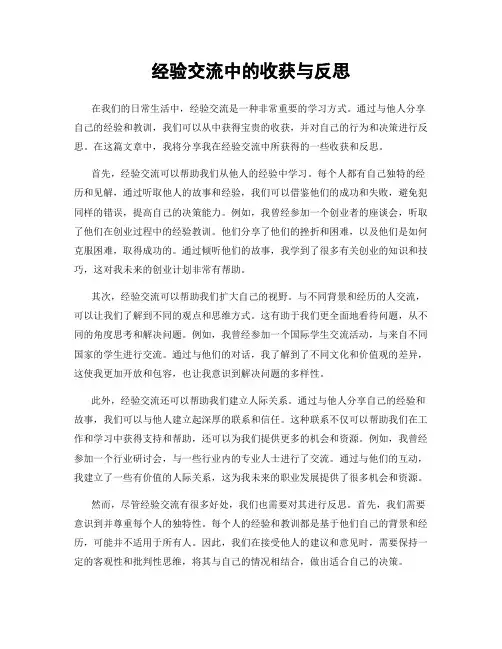 经验交流中的收获与反思

在我们的日常生活中，经验交流是一种非常重要的学习方式。通过与他人分享自己的经验和教训，我们可以从中获得宝贵的收获，并对自己的行为和决策进行反思。在这篇文章中，我将分享我在经验交流中所获得的一些收获和反思。

首先，经验交流可以帮助我们从他人的经验中学习。每个人都有自己独特的经历和见解，通过听取他人的故事和经验，我们可以借鉴他们的成功和失败，避免犯同样的错误，提高自己的决策能力。例如，我曾经参加一个创业者的座谈会，听取了他们在创业过程中的经验教训。他们分享了他们的挫折和困难，以及他们是如何克服困难，取得成功的。通过倾听他们的故事，我学到了很多有关创业的知识和技巧，这对我未来的创业计划非常有帮助。

其次，经验交流可以帮助我们扩大自己的视野。与不同背景和经历的人交流，可以让我们了解到不同的观点和思维方式。这有助于我们更全面地看待问题，从不同的角度思考和解决问题。例如，我曾经参加一个国际学生交流活动，与来自不同国家的学生进行交流。通过与他们的对话，我了解到了不同文化和价值观的差异，这使我更加开放和包容，也让我意识到解决问题的多样性。

此外，经验交流还可以帮助我们建立人际关系。通过与他人分享自己的经验和故事，我们可以与他人建立起深厚的联系和信任。这种联系不仅可以帮助我们在工作和学习中获得支持和帮助，还可以为我们提供更多的机会和资源。例如，我曾经参加一个行业研讨会，与一些行业内的专业人士进行了交流。通过与他们的互动，我建立了一些有价值的人际关系，这为我未来的职业发展提供了很多机会和资源。

然而，尽管经验交流有很多好处，我们也需要对其进行反思。首先，我们需要意识到并尊重每个人的独特性。每个人的经验和教训都是基于他们自己的背景和经历，可能并不适用于所有人。因此，我们在接受他人的建议和意见时，需要保持一定的客观性和批判性思维，将其与自己的情况相结合，做出适合自己的决策。